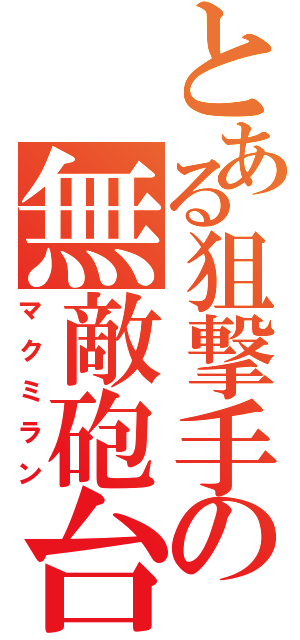 とある狙撃手の無敵砲台

マクミラン